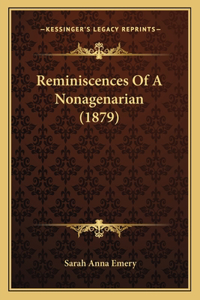 —KESSINGER'S LEGACY REPRINTS—

Reminiscences Of A Nonagenarian (1879)

Sarah Anna Emery